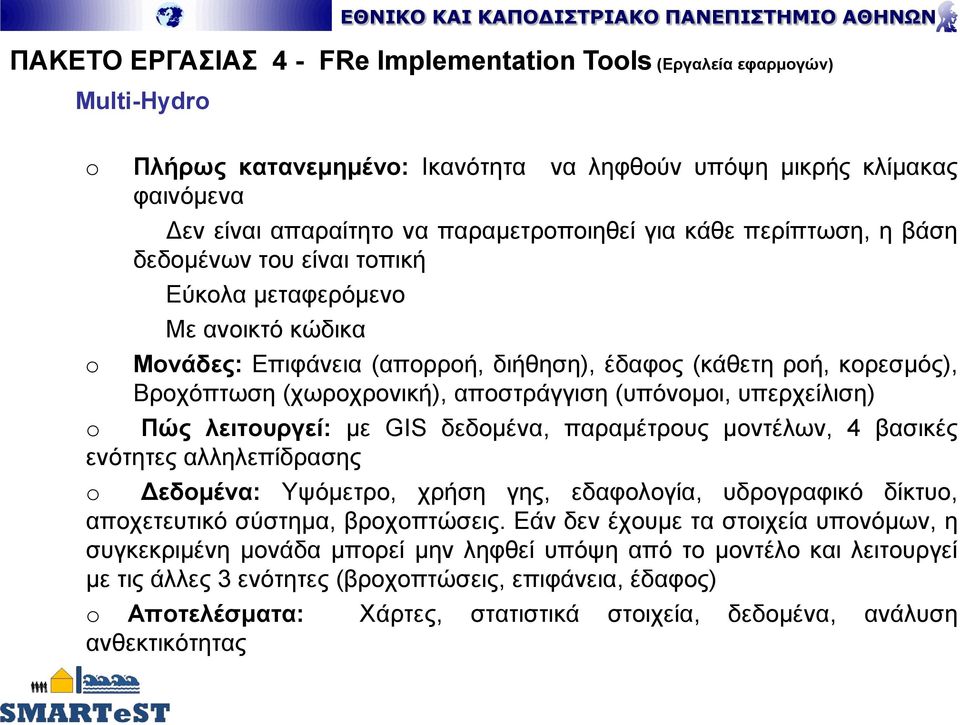 ΕΘΝΙΚΟ ΚΑΙ ΚΑΠΟΔΙΣΤΡΙΑΚΟ ΠΑΝΕΠΙΣΤΗΜΙΟ ΑΘΗΝΩΝ

ΠΑΚΕΤΟ ΕΡΓΑΣΙΑΣ 4 - FRe Implementation Tools (Εργαλεία εφαρμογών)

Multi-Hydro

o Πλήρως κατανεμημένο: Ικανότητα να ληφθούν υπόψη μικρής κλίμακας φαινόμενα

Δεν είναι απαραίτητο να παραμετροποιηθεί για κάθε περίπτωση, η βάση δεδομένων του είναι τοπική

Εύκολα μεταφερόμενο

Με ανοικτό κώδικα

o Μονάδες: Επιφάνεια (απορροή, διήθηση), έδαφος (κάθετη ροή, κορεσμός), Βροχόπτωση (χωροχρονική), αποστράγγιση (υπόνομοι, υπερχείλιση)

o Πώς λειτουργεί: με GIS δεδομένα, παραμέτρους μοντέλων, 4 βασικές ενότητες αλληλεπίδρασης

o Δεδομένα: Υψόμετρο, χρήση γης, εδαφολογία, υδρογραφικό δίκτυο, αποχετευτικό σύστημα, βροχοπτώσεις. Εάν δεν έχουμε τα στοιχεία υπονόμων, η συγκεκριμένη μονάδα μπορεί μην ληφθεί υπόψη από το μοντέλο και λειτουργεί με τις άλλες 3 ενότητες (βροχοπτώσεις, επιφάνεια, έδαφος)

o Αποτελέσματα: Χάρτες, στατιστικά στοιχεία, δεδομένα, ανάλυση ανθεκτικότητας

SMARTeST